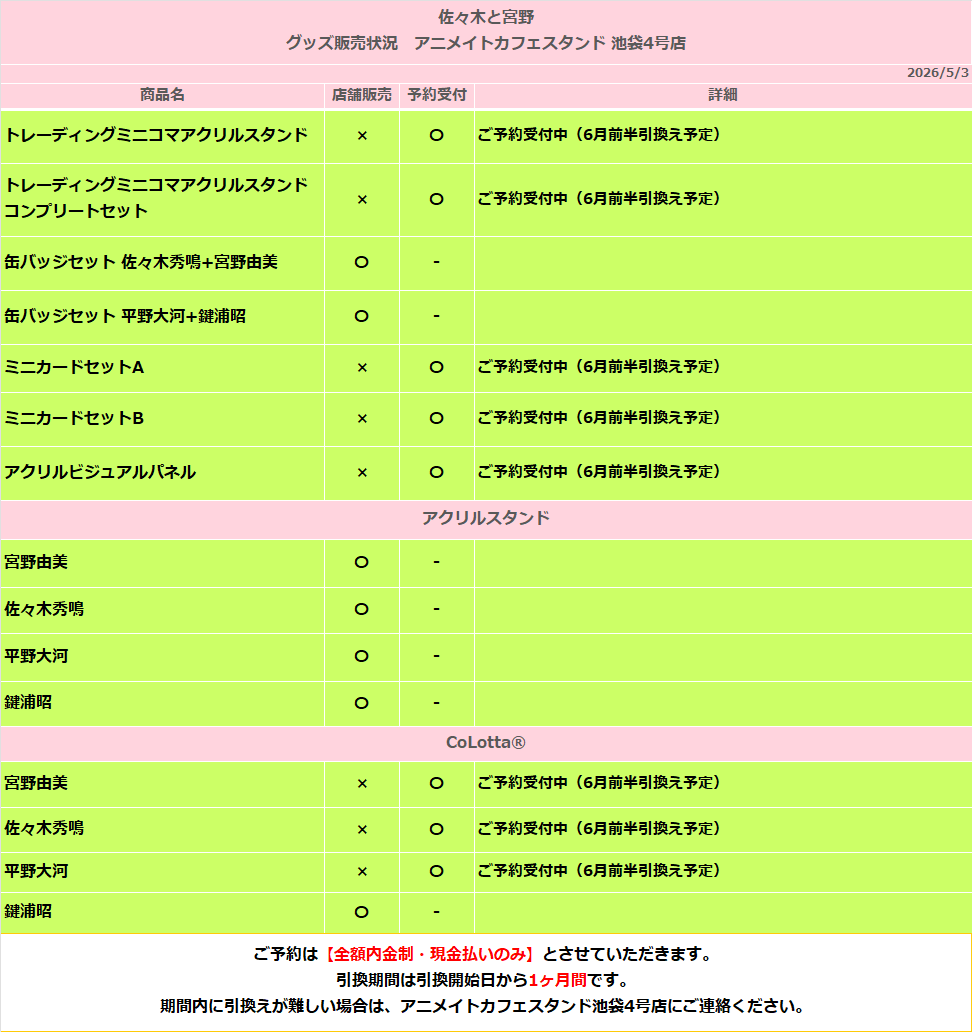 佐々木と宮野
グッズ販売状況　アニメイトカフェスタンド 池袋4号店

2026/5/3

| 商品名 | 店舗販売 | 予約受付 | 詳細 |
|---|---|---|---|
| トレーディングミニコマアクリルスタンド | × | ○ | ご予約受付中（6月前半引換え予定） |
| トレーディングミニコマアクリルスタンド コンプリートセット | × | ○ | ご予約受付中（6月前半引換え予定） |
| 缶バッジセット 佐々木秀鳴+宮野由美 | ○ | - | |
| 缶バッジセット 平野大河+鍵浦昭 | ○ | - | |
| ミニカードセットA | × | ○ | ご予約受付中（6月前半引換え予定） |
| ミニカードセットB | × | ○ | ご予約受付中（6月前半引換え予定） |
| アクリルビジュアルパネル | × | ○ | ご予約受付中（6月前半引換え予定） |
| アクリルスタンド | | | |
| 宮野由美 | ○ | - | |
| 佐々木秀鳴 | ○ | - | |
| 平野大河 | ○ | - | |
| 鍵浦昭 | ○ | - | |
| CoLotta® | | | |
| 宮野由美 | × | ○ | ご予約受付中（6月前半引換え予定） |
| 佐々木秀鳴 | × | ○ | ご予約受付中（6月前半引換え予定） |
| 平野大河 | × | ○ | ご予約受付中（6月前半引換え予定） |
| 鍵浦昭 | ○ | - | |

ご予約は【全額内金制・現金払いのみ】とさせていただきます。
引換期間は引換開始日から1ヶ月間です。
期間内に引換えが難しい場合は、アニメイトカフェスタンド池袋4号店にご連絡ください。